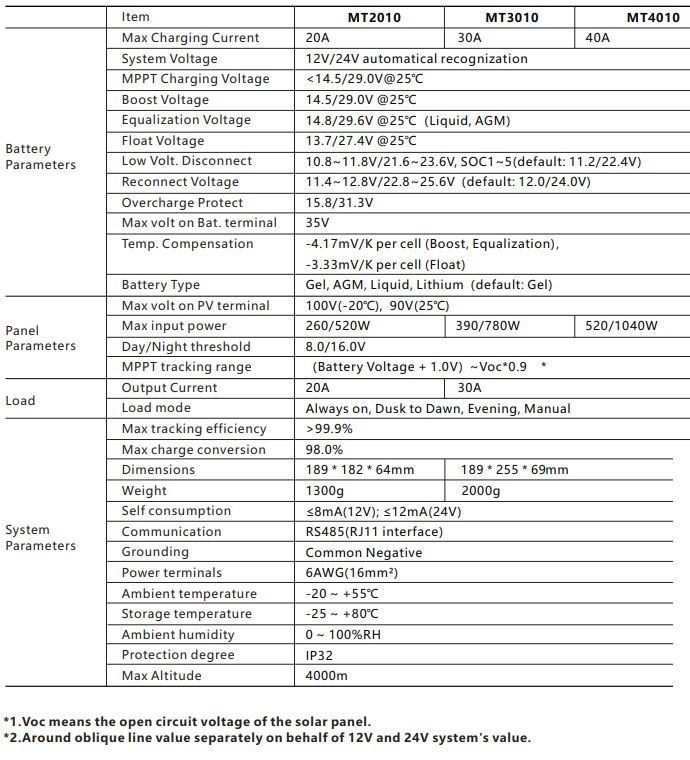 | | Item | MT2010 | MT3010 | MT4010 |
|---|---|---|---|---|
| Battery Parameters | Max Charging Current | 20A | 30A | 40A |
| | System Voltage | 12V/24V automatical recognization | | |
| | MPPT Charging Voltage | <14.5/29.0V@25℃ | | |
| | Boost Voltage | 14.5/29.0V @25℃ | | |
| | Equalization Voltage | 14.8/29.6V @25℃ (Liquid, AGM) | | |
| | Float Voltage | 13.7/27.4V @25℃ | | |
| | Low Volt. Disconnect | 10.8~11.8V/21.6~23.6V, SOC1~5(default: 11.2/22.4V) | | |
| | Reconnect Voltage | 11.4~12.8V/22.8~25.6V (default: 12.0/24.0V) | | |
| | Overcharge Protect | 15.8/31.3V | | |
| | Max volt on Bat. terminal | 35V | | |
| | Temp. Compensation | -4.17mV/K per cell (Boost, Equalization), -3.33mV/K per cell (Float) | | |
| | Battery Type | Gel, AGM, Liquid, Lithium (default: Gel) | | |
| Panel Parameters | Max volt on PV terminal | 100V(-20℃), 90V(25℃) | | |
| | Max input power | 260/520W | 390/780W | 520/1040W |
| | Day/Night threshold | 8.0/16.0V | | |
| | MPPT tracking range | (Battery Voltage + 1.0V) ~Voc*0.9 * | | |
| Load | Output Current | 20A | 30A | |
| | Load mode | Always on, Dusk to Dawn, Evening, Manual | | |
| System Parameters | Max tracking efficiency | >99.9% | | |
| | Max charge conversion | 98.0% | | |
| | Dimensions | 189 * 182 * 64mm | 189 * 255 * 69mm | |
| | Weight | 1300g | 2000g | |
| | Self consumption | ≤8mA(12V); ≤12mA(24V) | | |
| | Communication | RS485(RJ11 interface) | | |
| | Grounding | Common Negative | | |
| | Power terminals | 6AWG(16mm²) | | |
| | Ambient temperature | -20 ~ +55℃ | | |
| | Storage temperature | -25 ~ +80℃ | | |
| | Ambient humidity | 0 ~ 100%RH | | |
| | Protection degree | IP32 | | |
| | Max Altitude | 4000m | | |

*1.Voc means the open circuit voltage of the solar panel.
*2.Around oblique line value separately on behalf of 12V and 24V system's value.